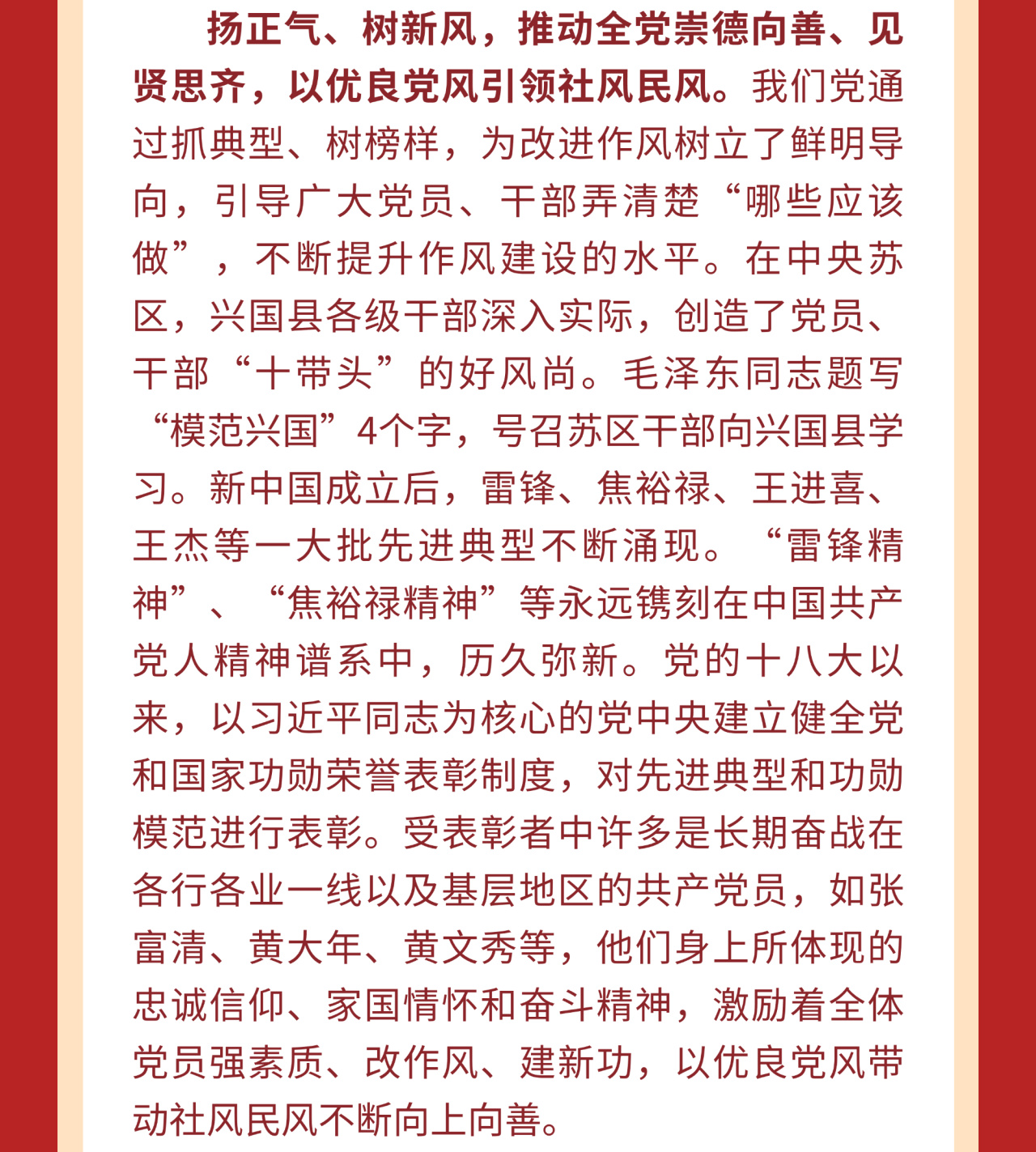 扬正气、树新风，推动全党崇德向善、见贤思齐，以优良党风引领社风民风。我们党通过抓典型、树榜样，为改进作风树立了鲜明导向，引导广大党员、干部弄清楚“哪些应该做”，不断提升作风建设的水平。在中央苏区，兴国县各级干部深入实际，创造了党员、干部“十带头”的好风尚。毛泽东同志题写“模范兴国”4个字，号召苏区干部向兴国县学习。新中国成立后，雷锋、焦裕禄、王进喜、王杰等一大批先进典型不断涌现。“雷锋精神”、“焦裕禄精神”等永远镌刻在中国共产党人精神谱系中，历久弥新。党的十八大以来，以习近平同志为核心的党中央建立健全党和国家功勋荣誉表彰制度，对先进典型和功勋模范进行表彰。受表彰者中许多是长期奋战在各行各业一线以及基层地区的共产党员，如张富清、黄大年、黄文秀等，他们身上所体现的忠诚信仰、家国情怀和奋斗精神，激励着全体党员强素质、改作风、建新功，以优良党风带动社风民风不断向上向善。